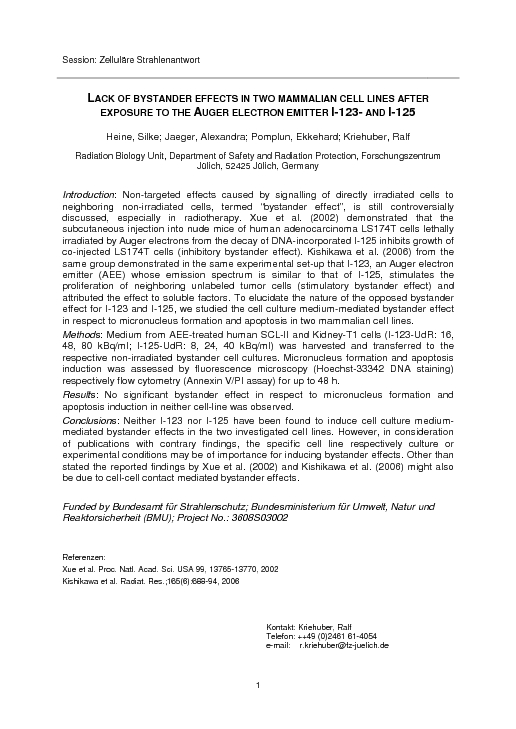 Session: Zelluläre Strahlenantwort

LACK OF BYSTANDER EFFECTS IN TWO MAMMALIAN CELL LINES AFTER EXPOSURE TO THE AUGER ELECTRON EMITTER I-123- AND I-125

Heine, Silke; Jaeger, Alexandra; Pomplun, Ekkehard; Kriehuber, Ralf

Radiation Biology Unit, Department of Safety and Radiation Protection, Forschungszentrum Jülich, 52425 Jülich, Germany

Introduction: Non-targeted effects caused by signalling of directly irradiated cells to neighboring non-irradiated cells, termed "bystander effect", is still controversially discussed, especially in radiotherapy. Xue et al. (2002) demonstrated that the subcutaneous injection into nude mice of human adenocarcinoma LS174T cells lethally irradiated by Auger electrons from the decay of DNA-incorporated I-125 inhibits growth of co-injected LS174T cells (inhibitory bystander effect). Kishikawa et al. (2006) from the same group demonstrated in the same experimental set-up that I-123, an Auger electron emitter (AEE) whose emission spectrum is similar to that of I-125, stimulates the proliferation of neighboring unlabeled tumor cells (stimulatory bystander effect) and attributed the effect to soluble factors. To elucidate the nature of the opposed bystander effect for I-123 and I-125, we studied the cell culture medium-mediated bystander effect in respect to micronucleus formation and apoptosis in two mammalian cell lines.

Methods: Medium from AEE-treated human SCL-II and Kidney-T1 cells (I-123-UdR: 16, 48, 80 kBq/ml; I-125-UdR: 8, 24, 40 kBq/ml) was harvested and transferred to the respective non-irradiated bystander cell cultures. Micronucleus formation and apoptosis induction was assessed by fluorescence microscopy (Hoechst-33342 DNA staining) respectively flow cytometry (Annexin V/PI assay) for up to 48 h.

Results: No significant bystander effect in respect to micronucleus formation and apoptosis induction in neither cell-line was observed.

Conclusions: Neither I-123 nor I-125 have been found to induce cell culture medium-mediated bystander effects in the two investigated cell lines. However, in consideration of publications with contrary findings, the specific cell line respectively culture or experimental conditions may be of importance for inducing bystander effects. Other than stated the reported findings by Xue et al. (2002) and Kishikawa et al. (2006) might also be due to cell-cell contact mediated bystander effects.

Funded by Bundesamt für Strahlenschutz; Bundesministerium für Umwelt, Natur und Reaktorsicherheit (BMU); Project No.: 3608S03002

Referenzen:
Xue et al. Proc. Natl. Acad. Sci. USA 99, 13765-13770, 2002
Kishikawa et al. Radiat. Res.;165(6):688-94, 2006

Kontakt: Kriehuber, Ralf
Telefon: ++49 (0)2461 61-4054
e-mail: r.kriehuber@fz-juelich.de

1